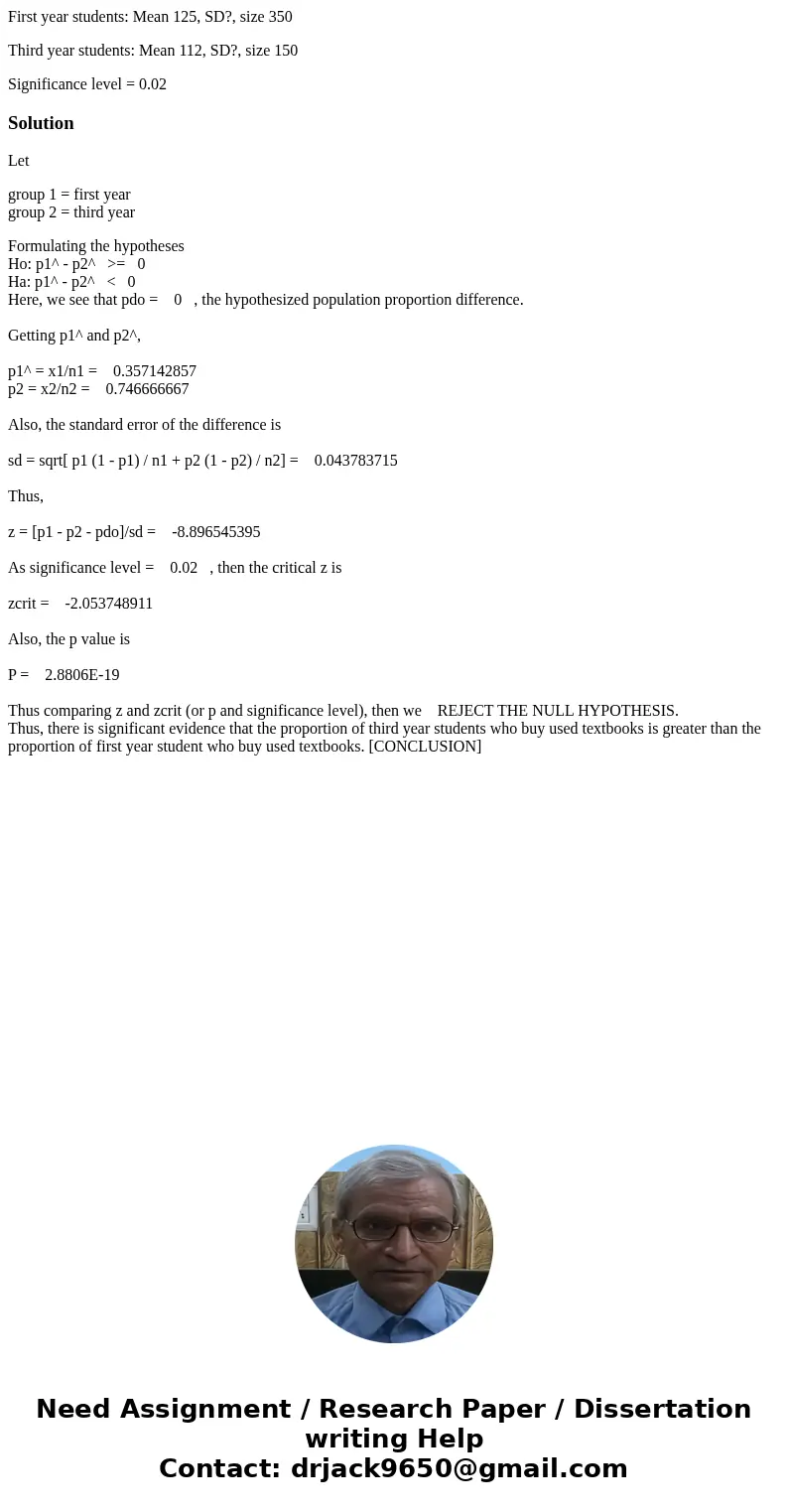 First year students: Mean 125, SD?, size 350

Third year students: Mean 112, SD?, size 150

Significance level = 0.02

Solution

Let

group 1 = first year
group 2 = third year

Formulating the hypotheses
Ho: p1^ - p2^ >= 0
Ha: p1^ - p2^ < 0
Here, we see that pdo = 0 , the hypothesized population proportion difference.

Getting p1^ and p2^,

p1^ = x1/n1 = 0.357142857
p2 = x2/n2 = 0.746666667

Also, the standard error of the difference is

sd = sqrt[ p1 (1 - p1) / n1 + p2 (1 - p2) / n2] = 0.043783715

Thus,

z = [p1 - p2 - pdo]/sd = -8.896545395

As significance level = 0.02 , then the critical z is

zcrit = -2.053748911

Also, the p value is

P = 2.8806E-19

Thus comparing z and zcrit (or p and significance level), then we REJECT THE NULL HYPOTHESIS.
Thus, there is significant evidence that the proportion of third year students who buy used textbooks is greater than the proportion of first year student who buy used textbooks. [CONCLUSION]

Need Assignment / Research Paper / Dissertation writing Help
Contact: drjack9650@gmail.com